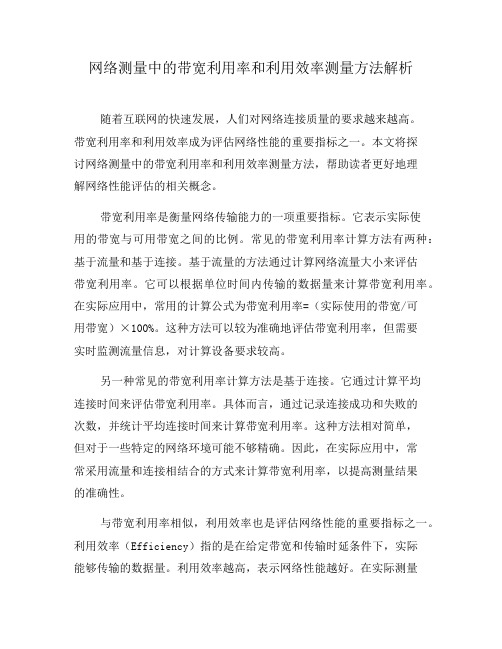 网络测量中的带宽利用率和利用效率测量方法解析

随着互联网的快速发展，人们对网络连接质量的要求越来越高。带宽利用率和利用效率成为评估网络性能的重要指标之一。本文将探讨网络测量中的带宽利用率和利用效率测量方法，帮助读者更好地理解网络性能评估的相关概念。

带宽利用率是衡量网络传输能力的一项重要指标。它表示实际使用的带宽与可用带宽之间的比例。常见的带宽利用率计算方法有两种：基于流量和基于连接。基于流量的方法通过计算网络流量大小来评估带宽利用率。它可以根据单位时间内传输的数据量来计算带宽利用率。在实际应用中，常用的计算公式为带宽利用率=（实际使用的带宽/可用带宽）×100%。这种方法可以较为准确地评估带宽利用率，但需要实时监测流量信息，对计算设备要求较高。

另一种常见的带宽利用率计算方法是基于连接。它通过计算平均连接时间来评估带宽利用率。具体而言，通过记录连接成功和失败的次数，并统计平均连接时间来计算带宽利用率。这种方法相对简单，但对于一些特定的网络环境可能不够精确。因此，在实际应用中，常常采用流量和连接相结合的方式来计算带宽利用率，以提高测量结果的准确性。

与带宽利用率相似，利用效率也是评估网络性能的重要指标之一。利用效率（Efficiency）指的是在给定带宽和传输时延条件下，实际能够传输的数据量。利用效率越高，表示网络性能越好。在实际测量